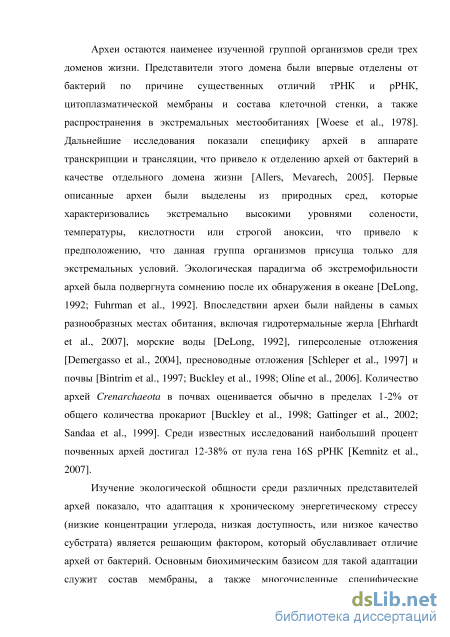 Археи остаются наименее изученной группой организмов среди трех доменов жизни. Представители этого домена были впервые отделены от бактерий по причине существенных отличий тРНК и рРНК, цитоплазматической мембраны и состава клеточной стенки, а также распространения в экстремальных местообитаниях [Woese et al., 1978]. Дальнейшие исследования показали специфику архей в аппарате транскрипции и трансляции, что привело к отделению архей от бактерий в качестве отдельного домена жизни [Allers, Mevarech, 2005]. Первые описанные археи были выделены из природных сред, которые характеризовались экстремально высокими уровнями солености, температуры, кислотности или строгой аноксии, что привело к предположению, что данная группа организмов присуща только для экстремальных условий. Экологическая парадигма об экстремофильности архей была подвергнута сомнению после их обнаружения в океане [DeLong, 1992; Fuhrman et al., 1992]. Впоследствии археи были найдены в самых разнообразных местах обитания, включая гидротермальные жерла [Ehrhardt et al., 2007], морские воды [DeLong, 1992], гиперсоленые отложения [Demergasso et al., 2004], пресноводные отложения [Schleper et al., 1997] и почвы [Bintrim et al., 1997; Buckley et al., 1998; Oline et al., 2006]. Количество архей Crenarchaeota в почвах оценивается обычно в пределах 1-2% от общего количества прокариот [Buckley et al., 1998; Gattinger et al., 2002; Sandaa et al., 1999]. Среди известных исследований наибольший процент почвенных архей достигал 12-38% от пула гена 16S рРНК [Kemnitz et al., 2007].

Изучение экологической общности среди различных представителей архей показало, что адаптация к хроническому энергетическому стрессу (низкие концентрации углерода, низкая доступность, или низкое качество субстрата) является решающим фактором, который обуславливает отличие архей от бактерий. Основным биохимическим базисом для такой адаптации служит состав мембраны, а также многочисленные специфические

dsLib.net
библиотека диссертаций